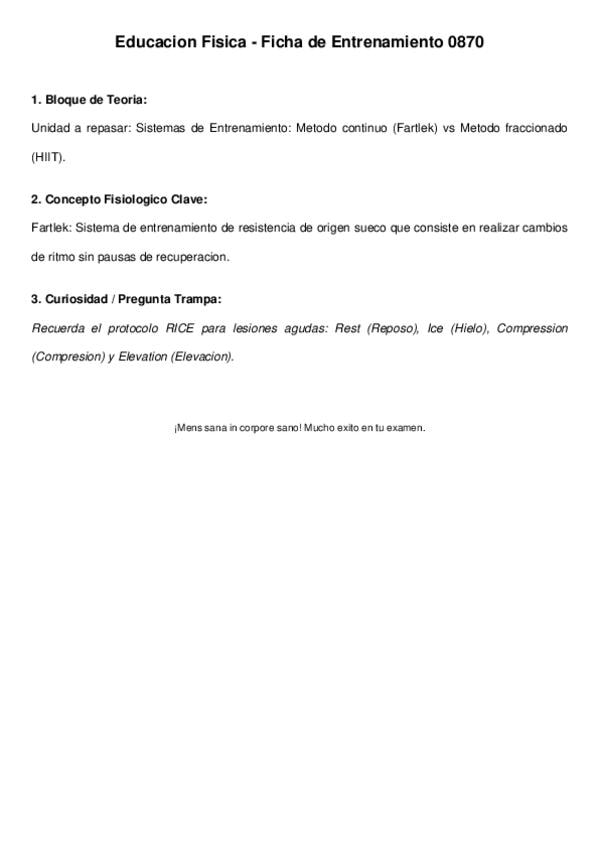 Educacion Fisica - Ficha de Entrenamiento 0870

1. Bloque de Teoria:

Unidad a repasar: Sistemas de Entrenamiento: Metodo continuo (Fartlek) vs Metodo fraccionado (HIIT).

2. Concepto Fisiologico Clave:

Fartlek: Sistema de entrenamiento de resistencia de origen sueco que consiste en realizar cambios de ritmo sin pausas de recuperacion.

3. Curiosidad / Pregunta Trampa:

Recuerda el protocolo RICE para lesiones agudas: Rest (Reposo), Ice (Hielo), Compression (Compresion) y Elevation (Elevacion).

¡Mens sana in corpore sano! Mucho exito en tu examen.